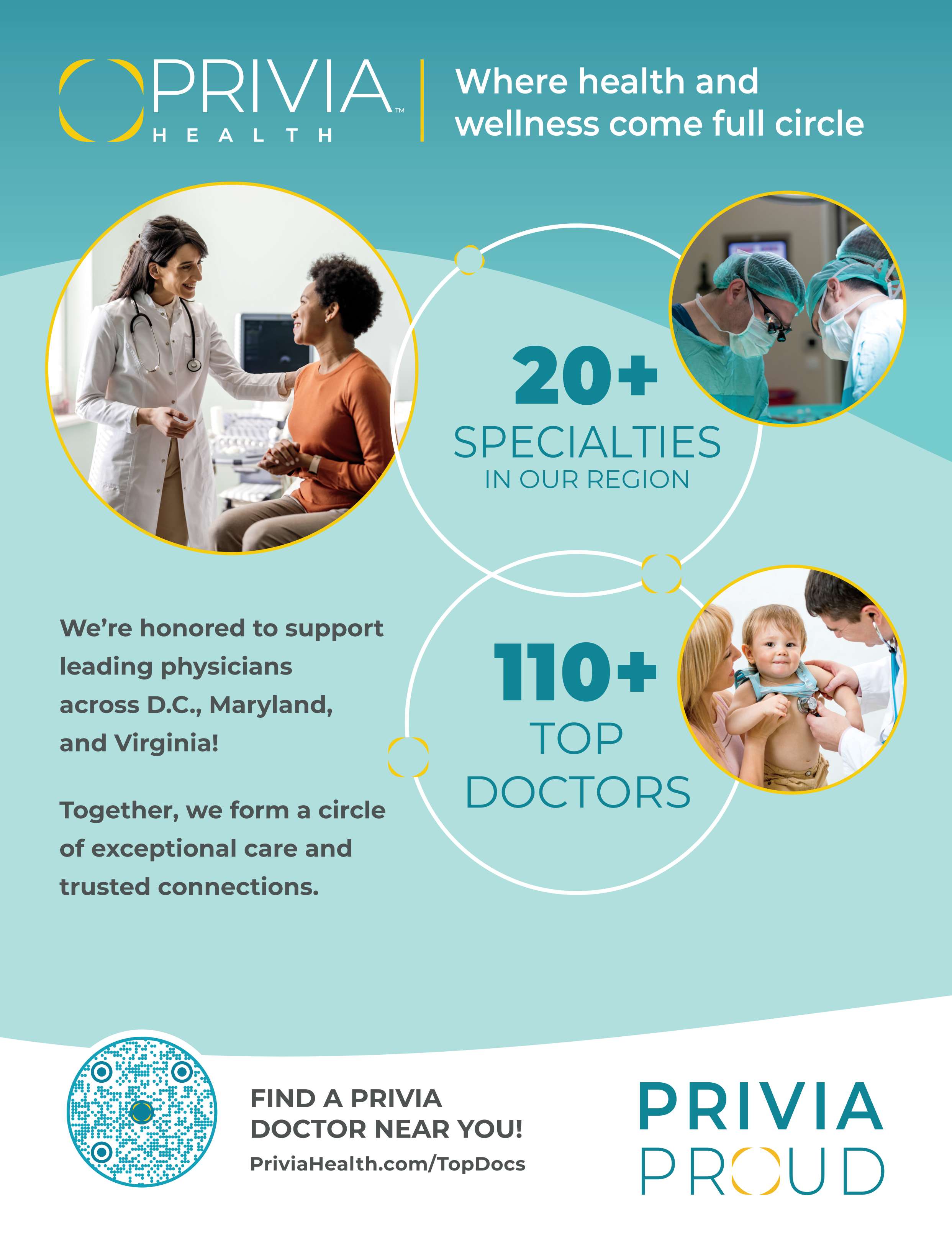 PRIVIA™
HEALTH

Where health and wellness come full circle

20+
SPECIALTIES
IN OUR REGION

We're honored to support leading physicians across D.C., Maryland, and Virginia!

Together, we form a circle of exceptional care and trusted connections.

110+
TOP
DOCTORS

FIND A PRIVIA DOCTOR NEAR YOU!
PriviaHealth.com/TopDocs

PRIVIA
PROUD